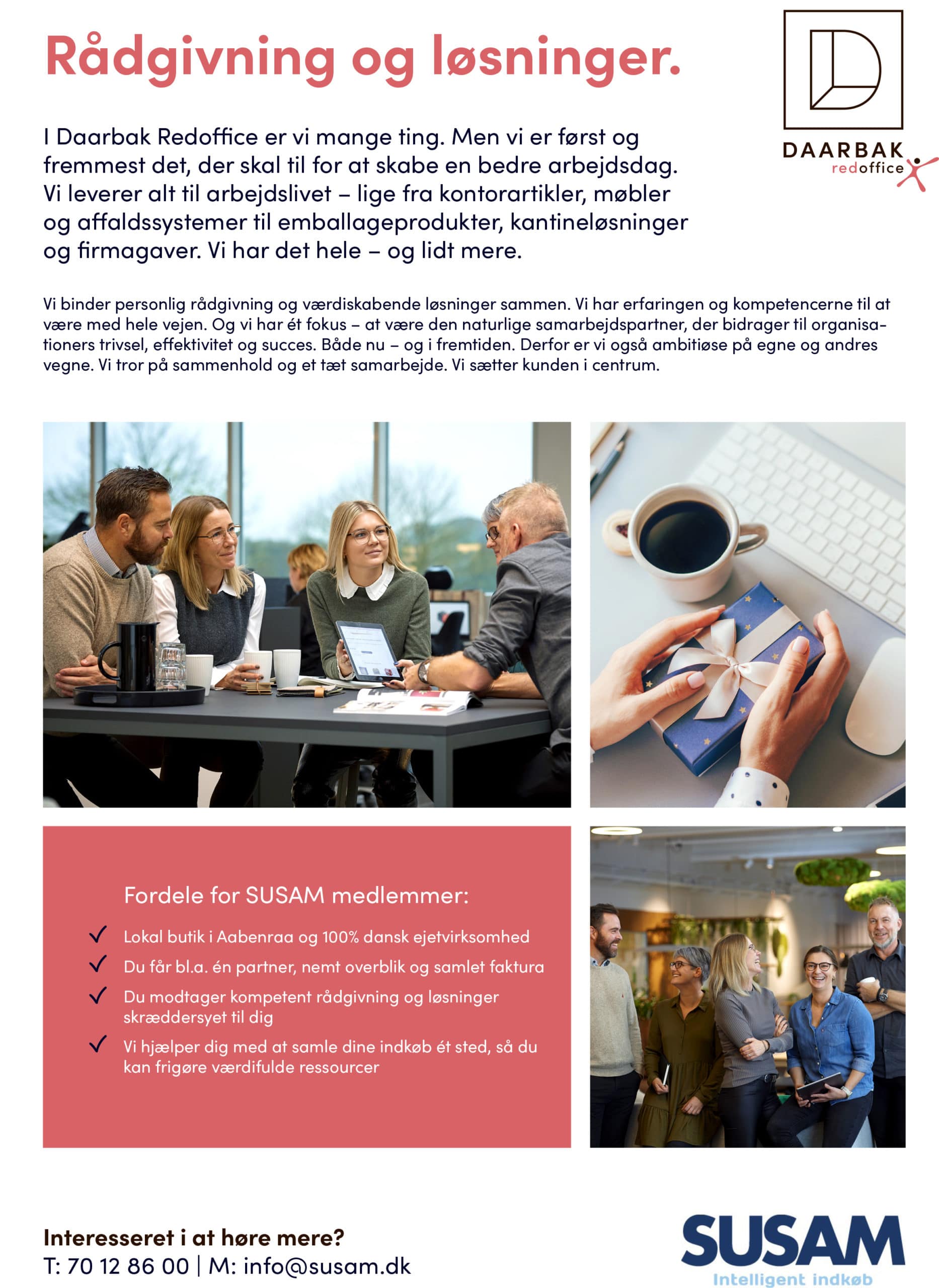 Rådgivning og løsninger.

DAARBAK
redoffice

I Daarbak Redoffice er vi mange ting. Men vi er først og fremmest det, der skal til for at skabe en bedre arbejdsdag. Vi leverer alt til arbejdslivet – lige fra kontorartikler, møbler og affaldssystemer til emballageprodukter, kantineløsninger og firmagaver. Vi har det hele – og lidt mere.

Vi binder personlig rådgivning og værdiskabende løsninger sammen. Vi har erfaringen og kompetencerne til at være med hele vejen. Og vi har ét fokus – at være den naturlige samarbejdspartner, der bidrager til organisationers trivsel, effektivitet og succes. Både nu – og i fremtiden. Derfor er vi også ambitiøse på egne og andres vegne. Vi tror på sammenhold og et tæt samarbejde. Vi sætter kunden i centrum.

Fordele for SUSAM medlemmer:

Lokal butik i Aabenraa og 100% dansk ejetvirksomhed

Du får bl.a. én partner, nemt overblik og samlet faktura

Du modtager kompetent rådgivning og løsninger skræddersyet til dig

Vi hjælper dig med at samle dine indkøb ét sted, så du kan frigøre værdifulde ressourcer

Interesseret i at høre mere?
T: 70 12 86 00 | M: info@susam.dk

SUSAM
Intelligent indkøb